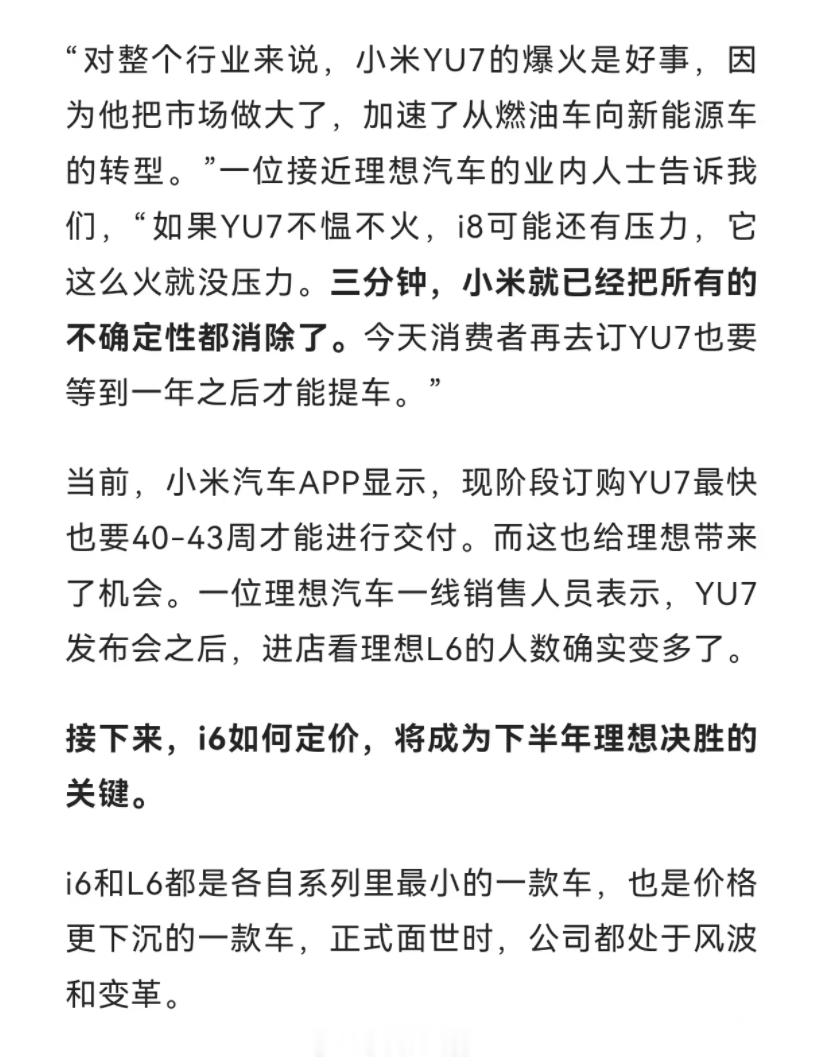 “对整个行业来说，小米YU7的爆火是好事，因为他把市场做大了，加速了从燃油车向新能源车的转型。”一位接近理想汽车的业内人士告诉我们，“如果YU7不愠不火，i8可能还有压力，它这么火就没压力。三分钟，小米就已经把所有的不确定性都消除了。今天消费者再去订YU7也要等到一年之后才能提车。”

当前，小米汽车APP显示，现阶段订购YU7最快也要40-43周才能进行交付。而这也给理想带来了机会。一位理想汽车一线销售人员表示，YU7发布会之后，进店看理想L6的人数确实变多了。

接下来，i6如何定价，将成为下半年理想决胜的关键。

i6和L6都是各自系列里最小的一款车，也是价格更下沉的一款车，正式面世时，公司都处于风波和变革。